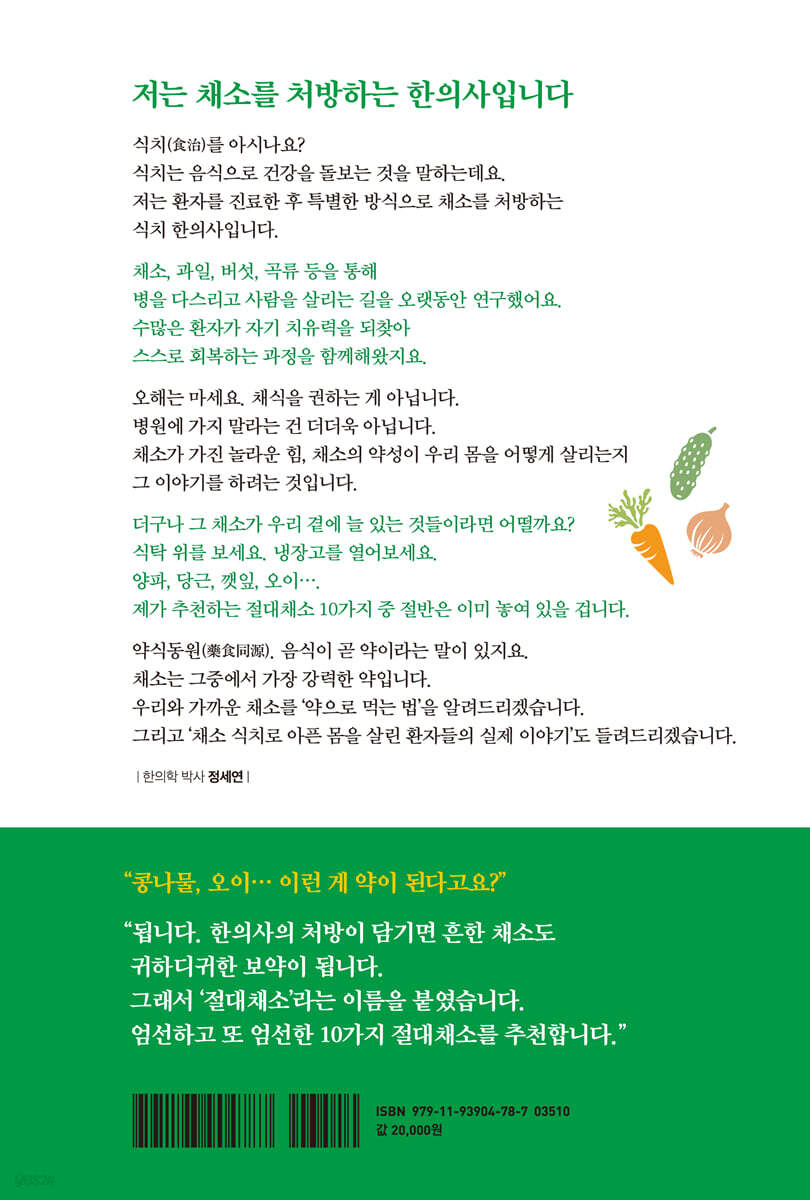 저는 채소를 처방하는 한의사입니다

식치(食治)를 아시나요?
식치는 음식으로 건강을 돌보는 것을 말하는데요.
저는 환자를 진료한 후 특별한 방식으로 채소를 처방하는 식치 한의사입니다.

채소, 과일, 버섯, 곡류 등을 통해
병을 다스리고 사람을 살리는 길을 오랫동안 연구했어요.
수많은 환자가 자기 치유력을 되찾아
스스로 회복하는 과정을 함께해왔지요.

오해는 마세요. 채식을 권하는 게 아닙니다.
병원에 가지 말라는 건 더더욱 아닙니다.
채소가 가진 놀라운 힘, 채소의 약성이 우리 몸을 어떻게 살리는지
그 이야기를 하려는 것입니다.

더구나 그 채소가 우리 곁에 늘 있는 것들이라면 어떨까요?
식탁 위를 보세요. 냉장고를 열어보세요.
양파, 당근, 깻잎, 오이….
제가 추천하는 절대채소 10가지 중 절반은 이미 놓여 있을 겁니다.

약식동원(藥食同源). 음식이 곧 약이라는 말이 있지요.
채소는 그중에서 가장 강력한 약입니다.
우리와 가까운 채소를 '약으로 먹는 법'을 알려드리겠습니다.
그리고 '채소 식치로 아픈 몸을 살린 환자들의 실제 이야기'도 들려드리겠습니다.

| 한의학 박사 정세연 |

"콩나물, 오이… 이런 게 약이 된다고요?"

"됩니다. 한의사의 처방이 담기면 흔한 채소도
귀하디귀한 보약이 됩니다.
그래서 '절대채소'라는 이름을 붙였습니다.
엄선하고 또 엄선한 10가지 절대채소를 추천합니다."

ISBN 979-11-93904-78-7 03510
값 20,000원